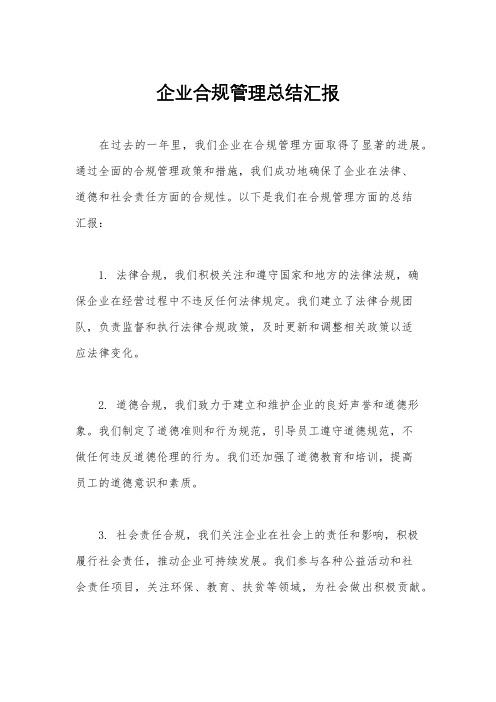 企业合规管理总结汇报

在过去的一年里，我们企业在合规管理方面取得了显著的进展。通过全面的合规管理政策和措施，我们成功地确保了企业在法律、道德和社会责任方面的合规性。以下是我们在合规管理方面的总结汇报：

1. 法律合规，我们积极关注和遵守国家和地方的法律法规，确保企业在经营过程中不违反任何法律规定。我们建立了法律合规团队，负责监督和执行法律合规政策，及时更新和调整相关政策以适应法律变化。

2. 道德合规，我们致力于建立和维护企业的良好声誉和道德形象。我们制定了道德准则和行为规范，引导员工遵守道德规范，不做任何违反道德伦理的行为。我们还加强了道德教育和培训，提高员工的道德意识和素质。

3. 社会责任合规，我们关注企业在社会上的责任和影响，积极履行社会责任，推动企业可持续发展。我们参与各种公益活动和社会责任项目，关注环保、教育、扶贫等领域，为社会做出积极贡献。